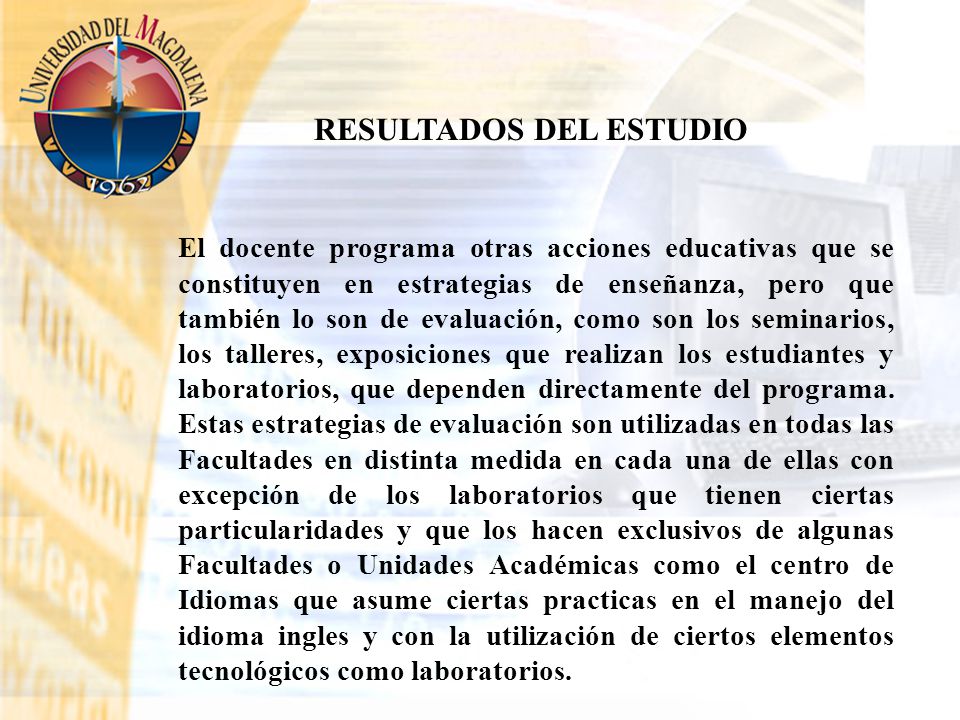 UNIVERSIDAD DEL MAGDALENA
1962

RESULTADOS DEL ESTUDIO

El docente programa otras acciones educativas que se constituyen en estrategias de enseñanza, pero que también lo son de evaluación, como son los seminarios, los talleres, exposiciones que realizan los estudiantes y laboratorios, que dependen directamente del programa. Estas estrategias de evaluación son utilizadas en todas las Facultades en distinta medida en cada una de ellas con excepción de los laboratorios que tienen ciertas particularidades y que los hacen exclusivos de algunas Facultades o Unidades Académicas como el centro de Idiomas que asume ciertas practicas en el manejo del idioma ingles y con la utilización de ciertos elementos tecnológicos como laboratorios.